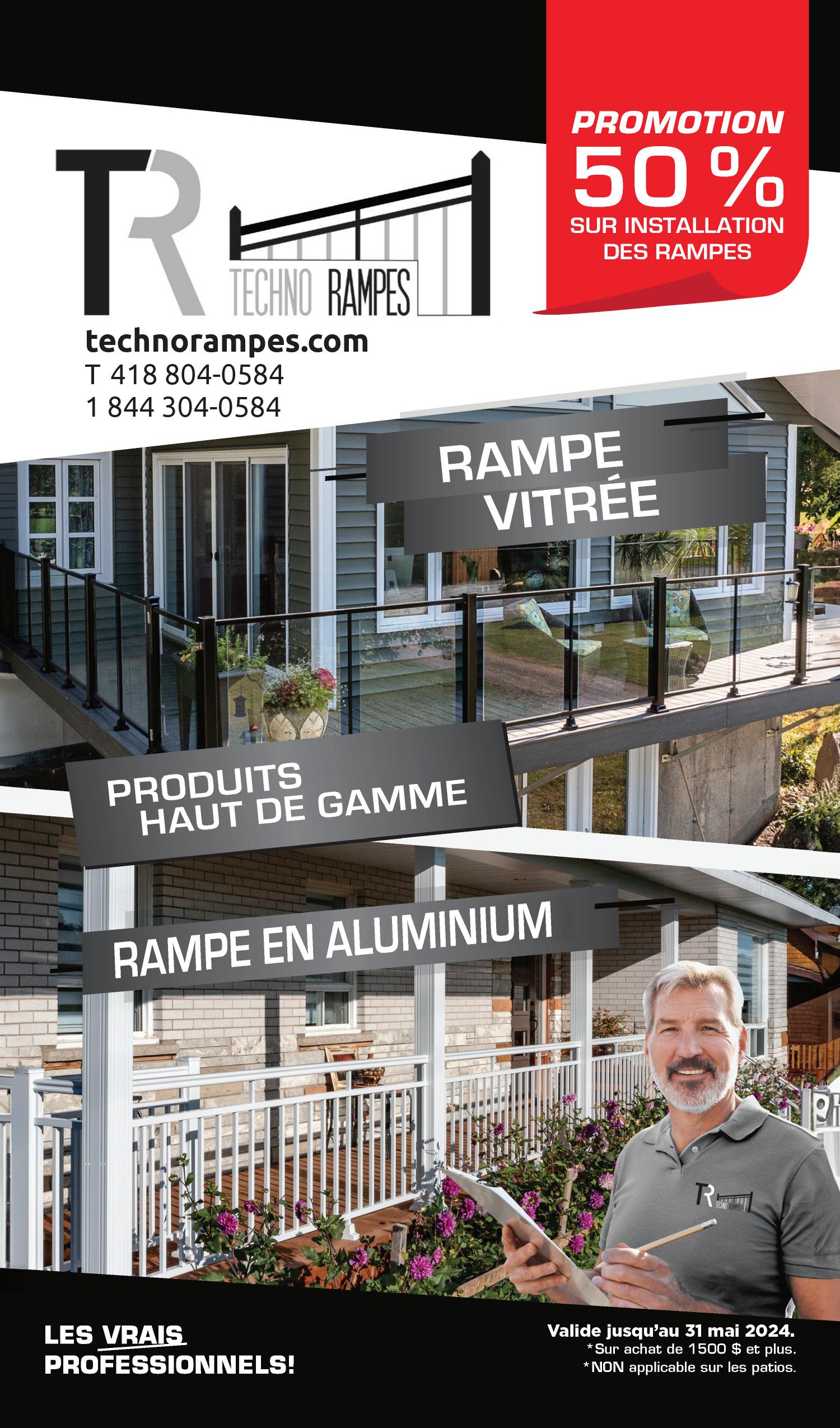 TR
TECHNO RAMPES

technorampes.com
T 418 804-0584
1 844 304-0584

PROMOTION
50 %
SUR INSTALLATION
DES RAMPES

RAMPE
VITRÉE

PRODUITS
HAUT DE GAMME

RAMPE EN ALUMINIUM

LES VRAIS
PROFESSIONNELS!

Valide jusqu'au 31 mai 2024.
*Sur achat de 1500 $ et plus.
*NON applicable sur les patios.